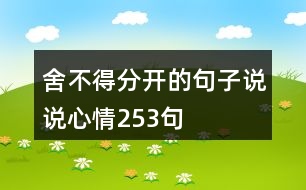 舍不得分开的句子说说心情253句